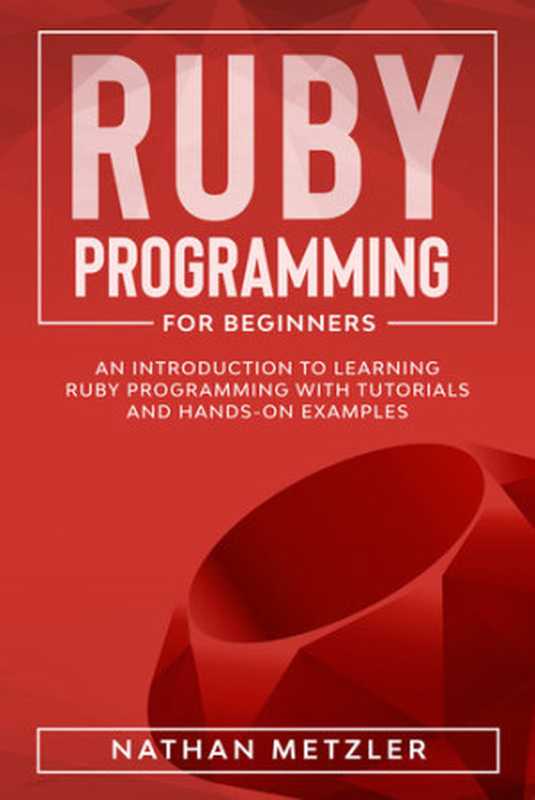 RUBY
PROGRAMMING
FOR BEGINNERS

AN INTRODUCTION TO LEARNING RUBY PROGRAMMING WITH TUTORIALS AND HANDS-ON EXAMPLES

NATHAN METZLER